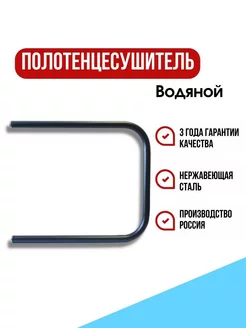 ПОЛОТЕНЦЕСУШИТЕЛЬ

Водяной

3 ГОДА ГАРАНТИИ КАЧЕСТВА

НЕРЖАВЕЮЩАЯ СТАЛЬ

ПРОИЗВОДСТВО РОССИЯ